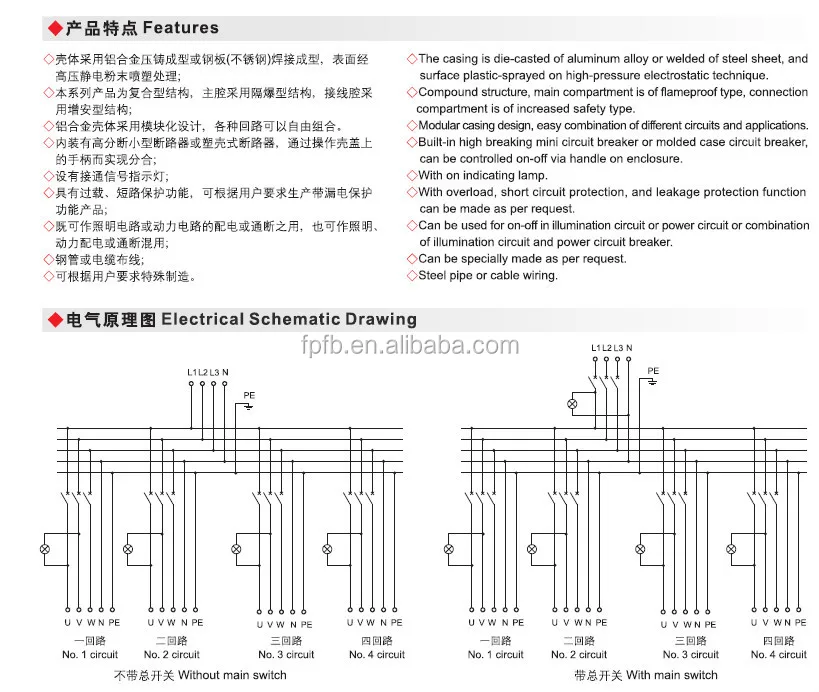 ◆产品特点 Features

◇壳体采用铝合金压铸成型或钢板(不锈钢)焊接成型，表面经高压静电粉末喷塑处理；
◇本系列产品为复合型结构，主腔采用隔爆型结构，接线腔采用增安型结构；
◇铝合金壳体采用模块化设计，各种回路可以自由组合。
◇内装有高分断小型断路器或塑壳式断路器，通过操作壳盖上的手柄而实现分合；
◇设有接通信号指示灯；
◇具有过载、短路保护功能，可根据用户要求生产带漏电保护功能产品；
◇既可作照明电路或动力电路的配电或通断之用，也可作照明、动力配电或通断混用；
◇钢管或电缆布线；
◇可根据用户要求特殊制造。

◇The casing is die-casted of aluminum alloy or welded of steel sheet, and surface plastic-sprayed on high-pressure electrostatic technique.
◇Compound structure, main compartment is of flameproof type, connection compartment is of increased safety type.
◇Modular casing design, easy combination of different circuits and applications.
◇Built-in high breaking mini circuit breaker or molded case circuit breaker, can be controlled on-off via handle on enclosure.
◇With on indicating lamp.
◇With overload, short circuit protection, and leakage protection function can be made as per request.
◇Can be used for on-off in illumination circuit or power circuit or combination of illumination circuit and power circuit breaker.
◇Can be specially made as per request.
◇Steel pipe or cable wiring.

◆电气原理图 Electrical Schematic Drawing

fpfb.en.alibaba.com

L1 L2 L3 N
PE
U V W N PE
一回路
No. 1 circuit
U V W N PE
二回路
No. 2 circuit
U V W N PE
三回路
No. 3 circuit
U V W N PE
四回路
No. 4 circuit
不带总开关 Without main switch

L1 L2 L3 N
PE
U V W N PE
一回路
No. 1 circuit
U V W N PE
二回路
No. 2 circuit
U V W N PE
三回路
No. 3 circuit
U V W N PE
四回路
No. 4 circuit
带总开关 With main switch